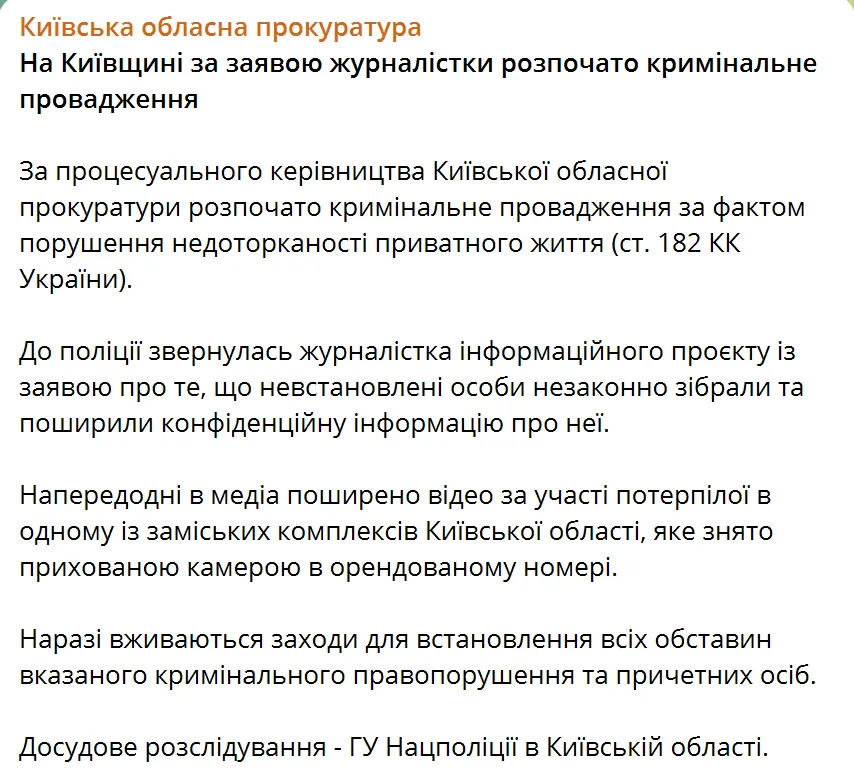 Київська обласна прокуратура
На Київщині за заявою журналістки розпочато кримінальне провадження

За процесуального керівництва Київської обласної прокуратури розпочато кримінальне провадження за фактом порушення недоторканості приватного життя (ст. 182 КК України).

До поліції звернулась журналістка інформаційного проєкту із заявою про те, що невстановлені особи незаконно зібрали та поширили конфіденційну інформацію про неї.

Напередодні в медіа поширено відео за участі потерпілої в одному із заміських комплексів Київської області, яке знято прихованою камерою в орендованому номері.

Наразі вживаються заходи для встановлення всіх обставин вказаного кримінального правопорушення та причетних осіб.

Досудове розслідування - ГУ Нацполіції в Київській області.